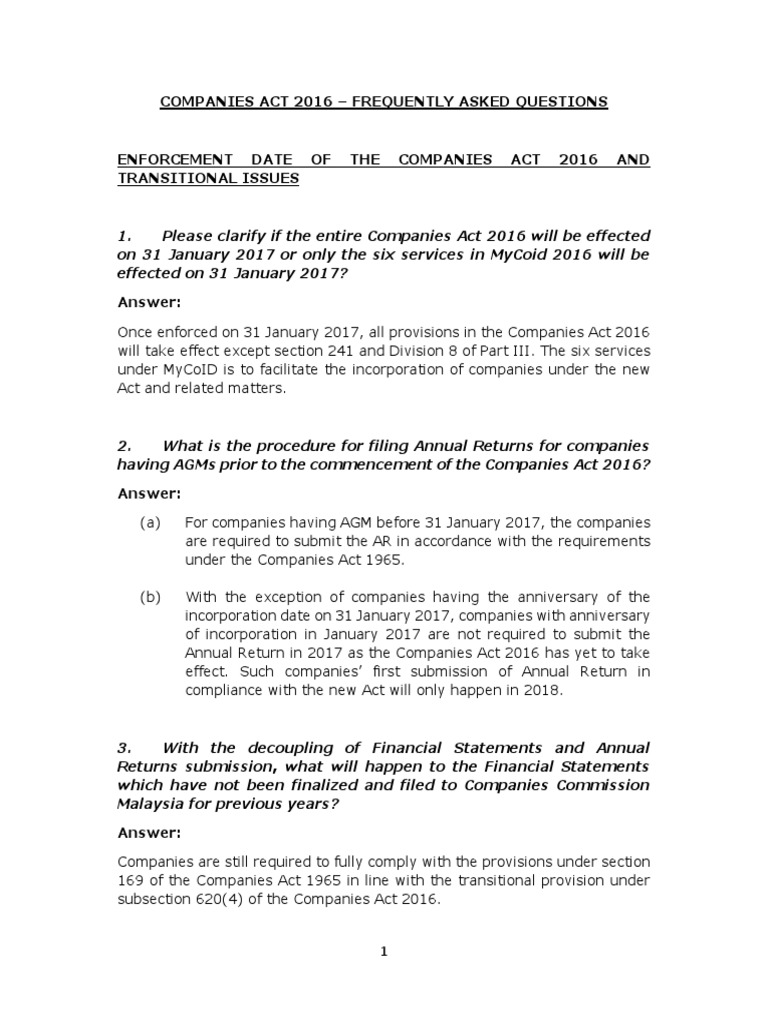 COMPANIES ACT 2016 – FREQUENTLY ASKED QUESTIONS

ENFORCEMENT DATE OF THE COMPANIES ACT 2016 AND TRANSITIONAL ISSUES

1. Please clarify if the entire Companies Act 2016 will be effected on 31 January 2017 or only the six services in MyCoid 2016 will be effected on 31 January 2017?

Answer:

Once enforced on 31 January 2017, all provisions in the Companies Act 2016 will take effect except section 241 and Division 8 of Part III. The six services under MyCoID is to facilitate the incorporation of companies under the new Act and related matters.

2. What is the procedure for filing Annual Returns for companies having AGMs prior to the commencement of the Companies Act 2016?

Answer:

(a) For companies having AGM before 31 January 2017, the companies are required to submit the AR in accordance with the requirements under the Companies Act 1965.

(b) With the exception of companies having the anniversary of the incorporation date on 31 January 2017, companies with anniversary of incorporation in January 2017 are not required to submit the Annual Return in 2017 as the Companies Act 2016 has yet to take effect. Such companies' first submission of Annual Return in compliance with the new Act will only happen in 2018.

3. With the decoupling of Financial Statements and Annual Returns submission, what will happen to the Financial Statements which have not been finalized and filed to Companies Commission Malaysia for previous years?

Answer:

Companies are still required to fully comply with the provisions under section 169 of the Companies Act 1965 in line with the transitional provision under subsection 620(4) of the Companies Act 2016.

1